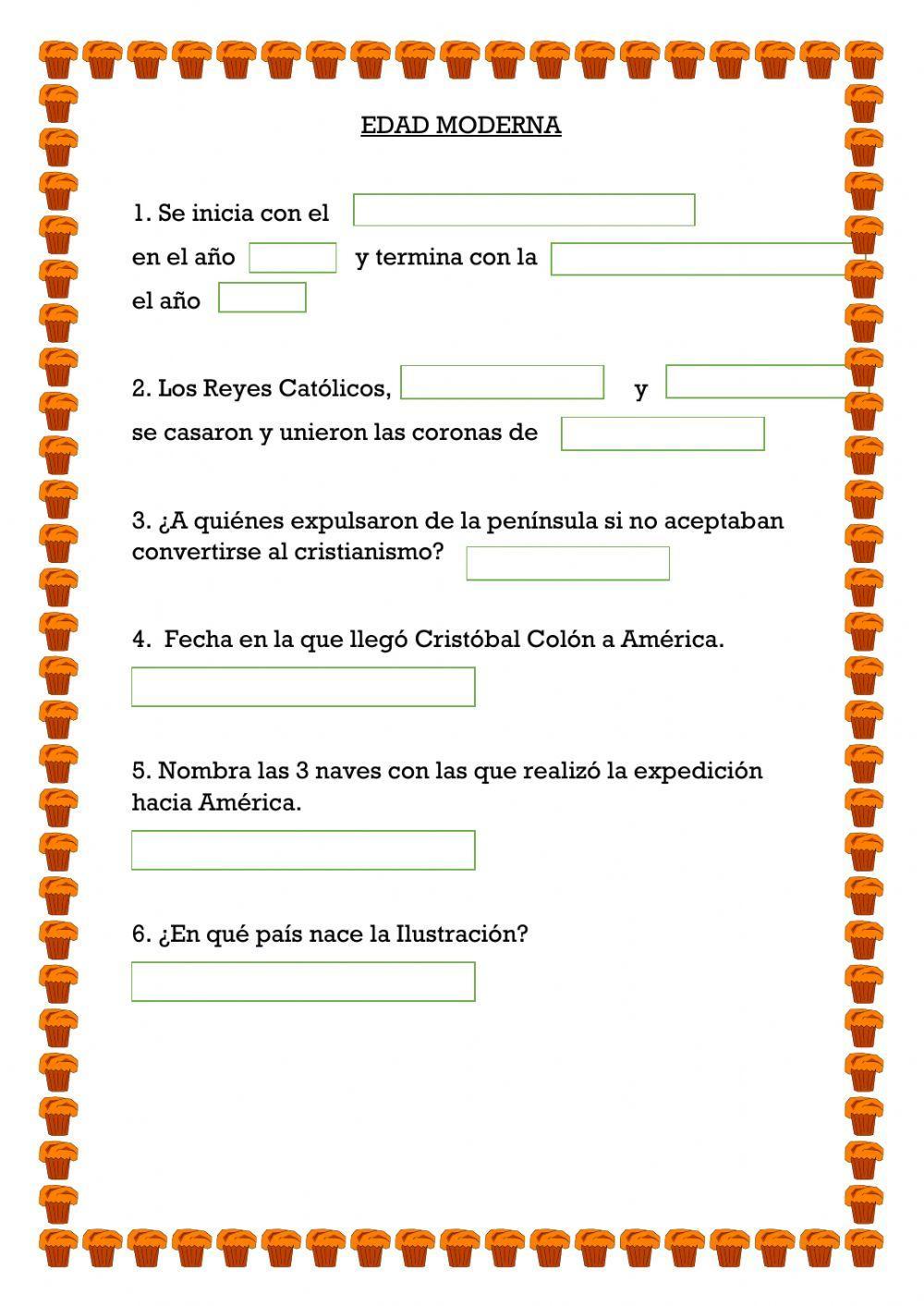 EDAD MODERNA

1. Se inicia con el

en el año y termina con la

el año

2. Los Reyes Católicos, y

se casaron y unieron las coronas de

3. ¿A quiénes expulsaron de la península si no aceptaban convertirse al cristianismo?

4. Fecha en la que llegó Cristóbal Colón a América.

5. Nombra las 3 naves con las que realizó la expedición hacia América.

6. ¿En qué país nace la Ilustración?